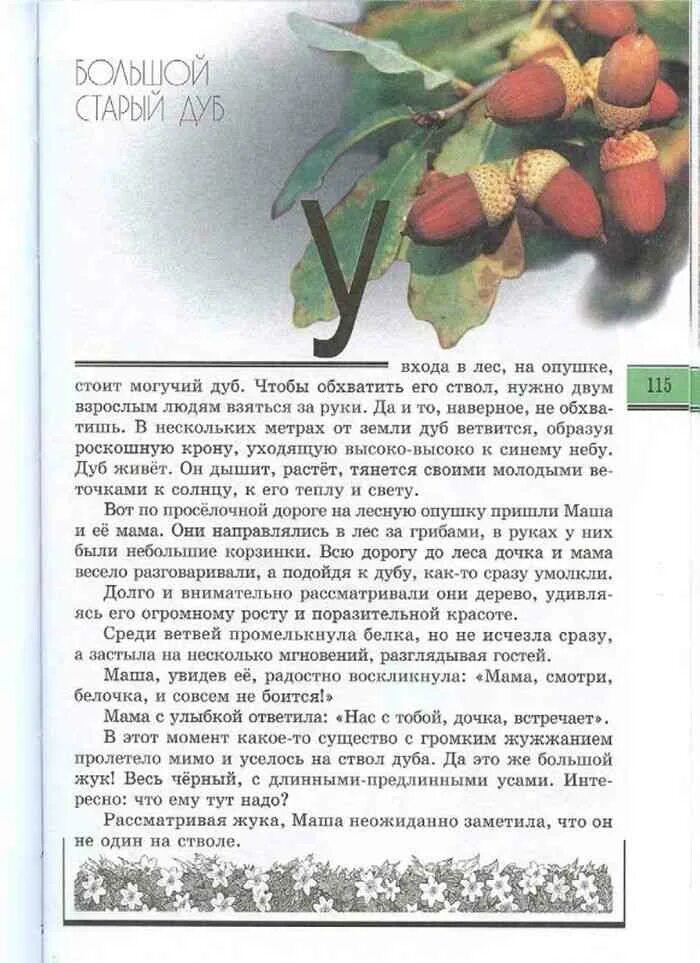 БОЛЬШОЙ СТАРЫЙ ДУБ

115

У входа в лес, на опушке, стоит могучий дуб. Чтобы обхватить его ствол, нужно двум взрослым людям взяться за руки. Да и то, наверное, не обхватишь. В нескольких метрах от земли дуб ветвится, образуя роскошную крону, уходящую высоко-высоко к синему небу. Дуб живёт. Он дышит, растёт, тянется своими молодыми веточками к солнцу, к его теплу и свету.

Вот по просёлочной дороге на лесную опушку пришли Маша и её мама. Они направлялись в лес за грибами, в руках у них были небольшие корзинки. Всю дорогу до леса дочка и мама весело разговаривали, а подойдя к дубу, как-то сразу умолкли.

Долго и внимательно рассматривали они дерево, удивляясь его огромному росту и поразительной красоте.

Среди ветвей промелькнула белка, но не исчезла сразу, а застыла на несколько мгновений, разглядывая гостей.

Маша, увидев её, радостно воскликнула: «Мама, смотри, белочка, и совсем не боится!»

Мама с улыбкой ответила: «Нас с тобой, дочка, встречает».

В этот момент какое-то существо с громким жужжанием пролетело мимо и уселось на ствол дуба. Да это же большой жук! Весь чёрный, с длинными-предлинными усами. Интересно: что ему тут надо?

Рассматривая жука, Маша неожиданно заметила, что он не один на стволе.